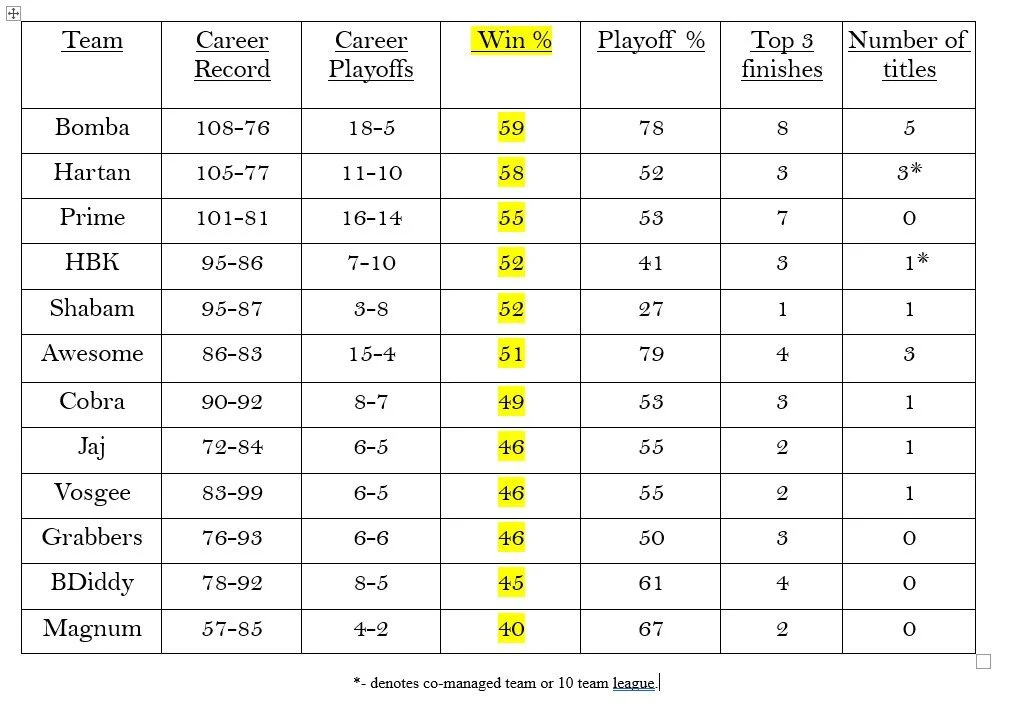 | Team | Career Record | Career Playoffs | Win % | Playoff % | Top 3 finishes | Number of titles |
|---|---|---|---|---|---|---|
| Bomba | 108-76 | 18-5 | 59 | 78 | 8 | 5 |
| Hartan | 105-77 | 11-10 | 58 | 52 | 3 | 3* |
| Prime | 101-81 | 16-14 | 55 | 53 | 7 | 0 |
| HBK | 95-86 | 7-10 | 52 | 41 | 3 | 1* |
| Shabam | 95-87 | 3-8 | 52 | 27 | 1 | 1 |
| Awesome | 86-83 | 15-4 | 51 | 79 | 4 | 3 |
| Cobra | 90-92 | 8-7 | 49 | 53 | 3 | 1 |
| Jaj | 72-84 | 6-5 | 46 | 55 | 2 | 1 |
| Vosgee | 83-99 | 6-5 | 46 | 55 | 2 | 1 |
| Grabbers | 76-93 | 6-6 | 46 | 50 | 3 | 0 |
| BDiddy | 78-92 | 8-5 | 45 | 61 | 4 | 0 |
| Magnum | 57-85 | 4-2 | 40 | 67 | 2 | 0 |

*- denotes co-managed team or 10 team league.